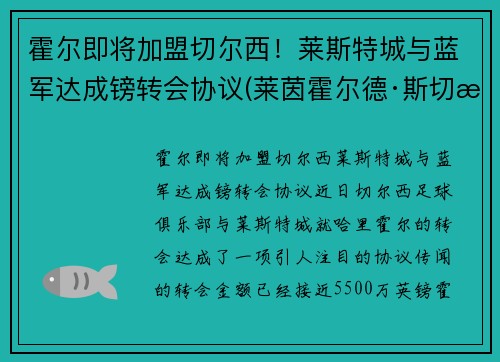 霍尔即将加盟切尔西！莱斯特城与蓝军达成镑转会协议(莱茵霍尔德·斯切æ

霍尔即将加盟切尔西莱斯特城与蓝军达成镑转会协议近日切尔西足球俱乐部与莱斯特城就哈里霍尔的转会达成了一项引人注目的协议传闻的转会金额已经接近5500万英镑霍